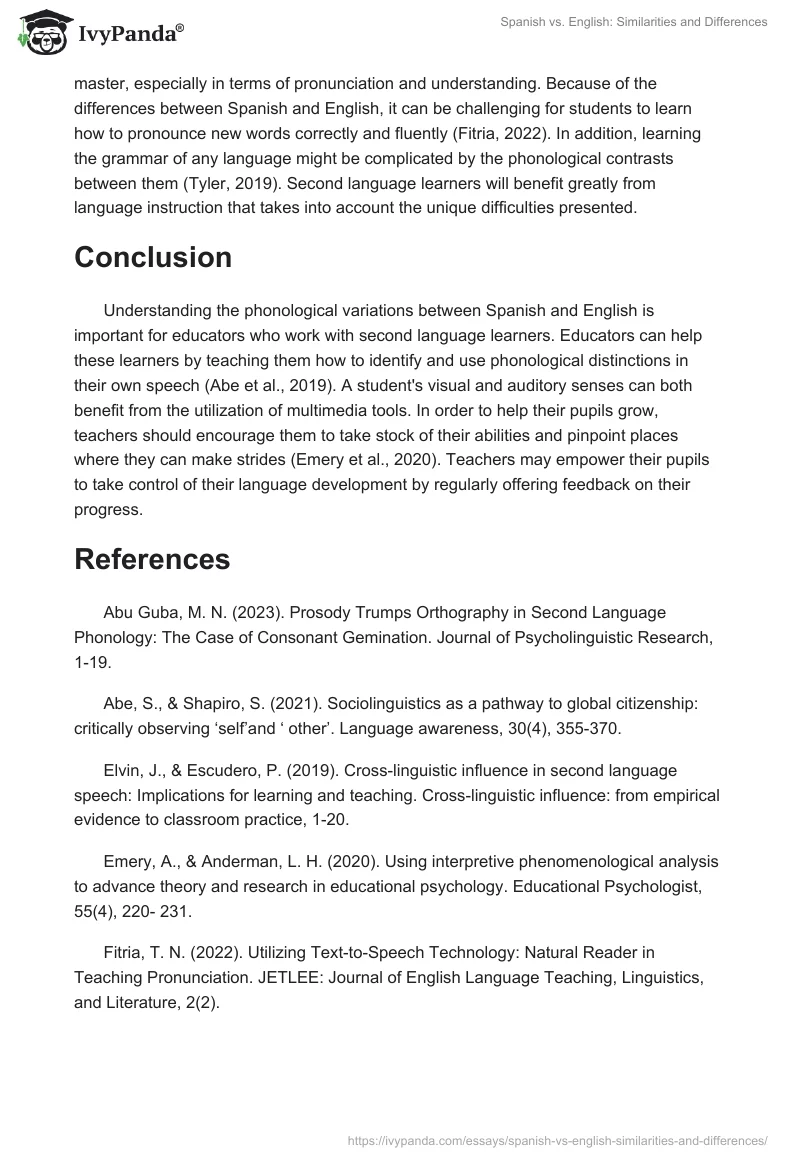 IvyPanda®

Spanish vs. English: Similarities and Differences

master, especially in terms of pronunciation and understanding. Because of the differences between Spanish and English, it can be challenging for students to learn how to pronounce new words correctly and fluently (Fitria, 2022). In addition, learning the grammar of any language might be complicated by the phonological contrasts between them (Tyler, 2019). Second language learners will benefit greatly from language instruction that takes into account the unique difficulties presented.

Conclusion

Understanding the phonological variations between Spanish and English is important for educators who work with second language learners. Educators can help these learners by teaching them how to identify and use phonological distinctions in their own speech (Abe et al., 2019). A student's visual and auditory senses can both benefit from the utilization of multimedia tools. In order to help their pupils grow, teachers should encourage them to take stock of their abilities and pinpoint places where they can make strides (Emery et al., 2020). Teachers may empower their pupils to take control of their language development by regularly offering feedback on their progress.

References

Abu Guba, M. N. (2023). Prosody Trumps Orthography in Second Language Phonology: The Case of Consonant Gemination. Journal of Psycholinguistic Research, 1-19.

Abe, S., & Shapiro, S. (2021). Sociolinguistics as a pathway to global citizenship: critically observing ‘self’and ‘ other’. Language awareness, 30(4), 355-370.

Elvin, J., & Escudero, P. (2019). Cross-linguistic influence in second language speech: Implications for learning and teaching. Cross-linguistic influence: from empirical evidence to classroom practice, 1-20.

Emery, A., & Anderman, L. H. (2020). Using interpretive phenomenological analysis to advance theory and research in educational psychology. Educational Psychologist, 55(4), 220- 231.

Fitria, T. N. (2022). Utilizing Text-to-Speech Technology: Natural Reader in Teaching Pronunciation. JETLEE: Journal of English Language Teaching, Linguistics, and Literature, 2(2).

https://ivypanda.com/essays/spanish-vs-english-similarities-and-differences/